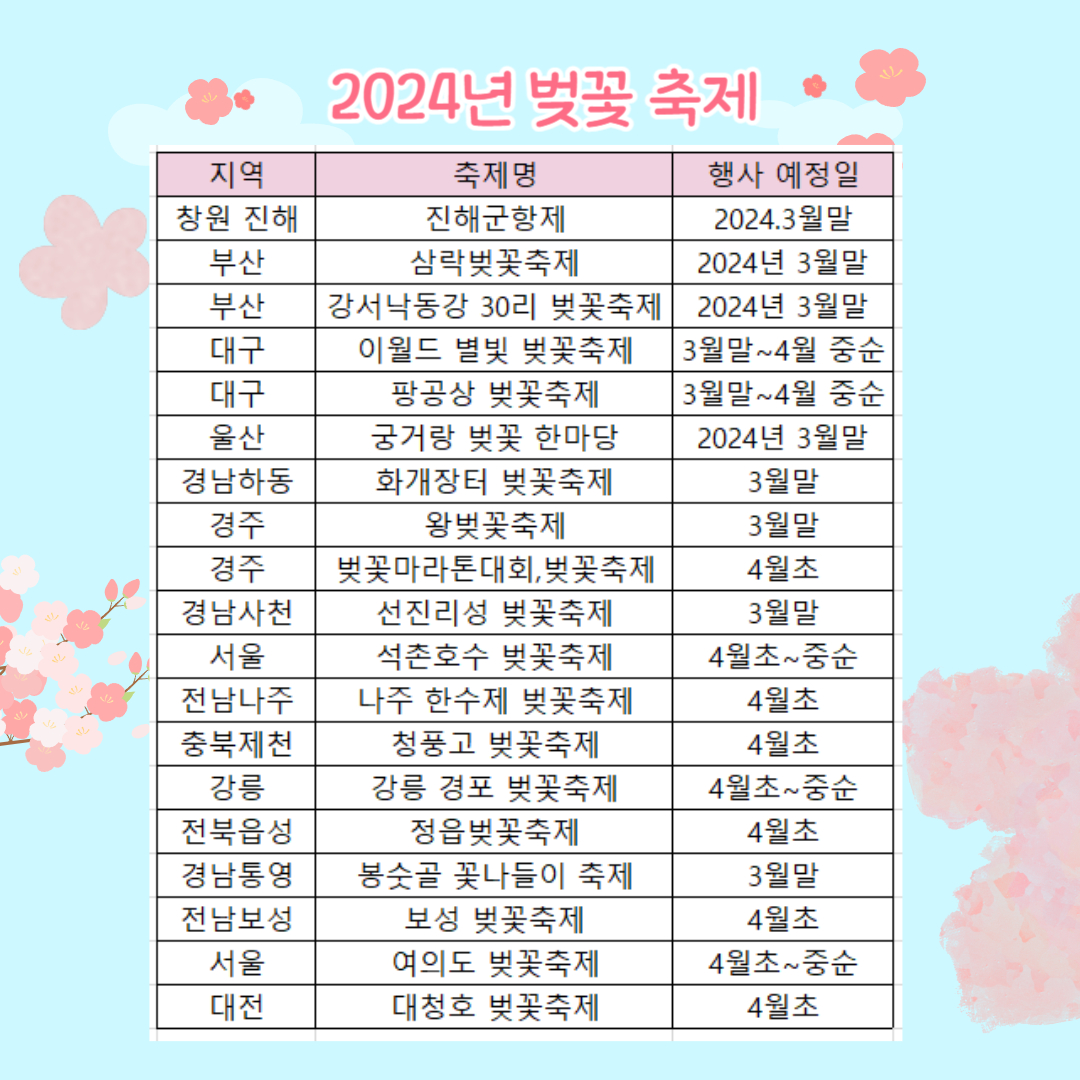 2024년 벚꽃 축제

| 지역 | 축제명 | 행사 예정일 |
|---|---|---|
| 창원 진해 | 진해군항제 | 2024.3월말 |
| 부산 | 삼락벚꽃축제 | 2024년 3월말 |
| 부산 | 강서낙동강 30리 벚꽃축제 | 2024년 3월말 |
| 대구 | 이월드 별빛 벚꽃축제 | 3월말~4월 중순 |
| 대구 | 팡공상 벚꽃축제 | 3월말~4월 중순 |
| 울산 | 궁거랑 벚꽃 한마당 | 2024년 3월말 |
| 경남하동 | 화개장터 벚꽃축제 | 3월말 |
| 경주 | 왕벚꽃축제 | 3월말 |
| 경주 | 벚꽃마라톤대회,벚꽃축제 | 4월초 |
| 경남사천 | 선진리성 벚꽃축제 | 3월말 |
| 서울 | 석촌호수 벚꽃축제 | 4월초~중순 |
| 전남나주 | 나주 한수제 벚꽃축제 | 4월초 |
| 충북제천 | 청풍고 벚꽃축제 | 4월초 |
| 강릉 | 강릉 경포 벚꽃축제 | 4월초~중순 |
| 전북읍성 | 정읍벚꽃축제 | 4월초 |
| 경남통영 | 봉숫골 꽃나들이 축제 | 3월말 |
| 전남보성 | 보성 벚꽃축제 | 4월초 |
| 서울 | 여의도 벚꽃축제 | 4월초~중순 |
| 대전 | 대청호 벚꽃축제 | 4월초 |